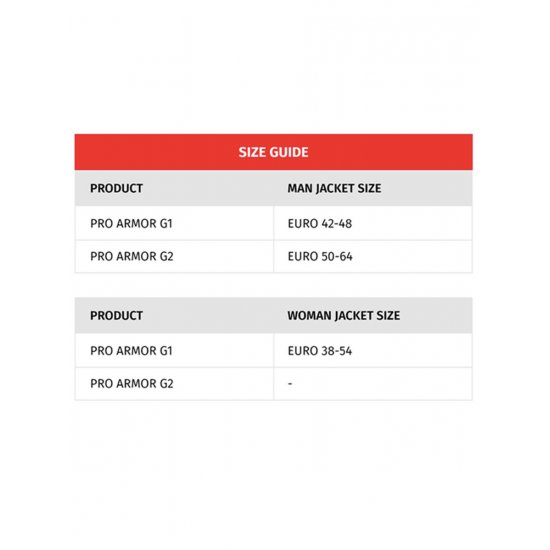 SIZE GUIDE

| PRODUCT | MAN JACKET SIZE |
|---|---|
| PRO ARMOR G1 | EURO 42-48 |
| PRO ARMOR G2 | EURO 50-64 |

| PRODUCT | WOMAN JACKET SIZE |
|---|---|
| PRO ARMOR G1 | EURO 38-54 |
| PRO ARMOR G2 | - |